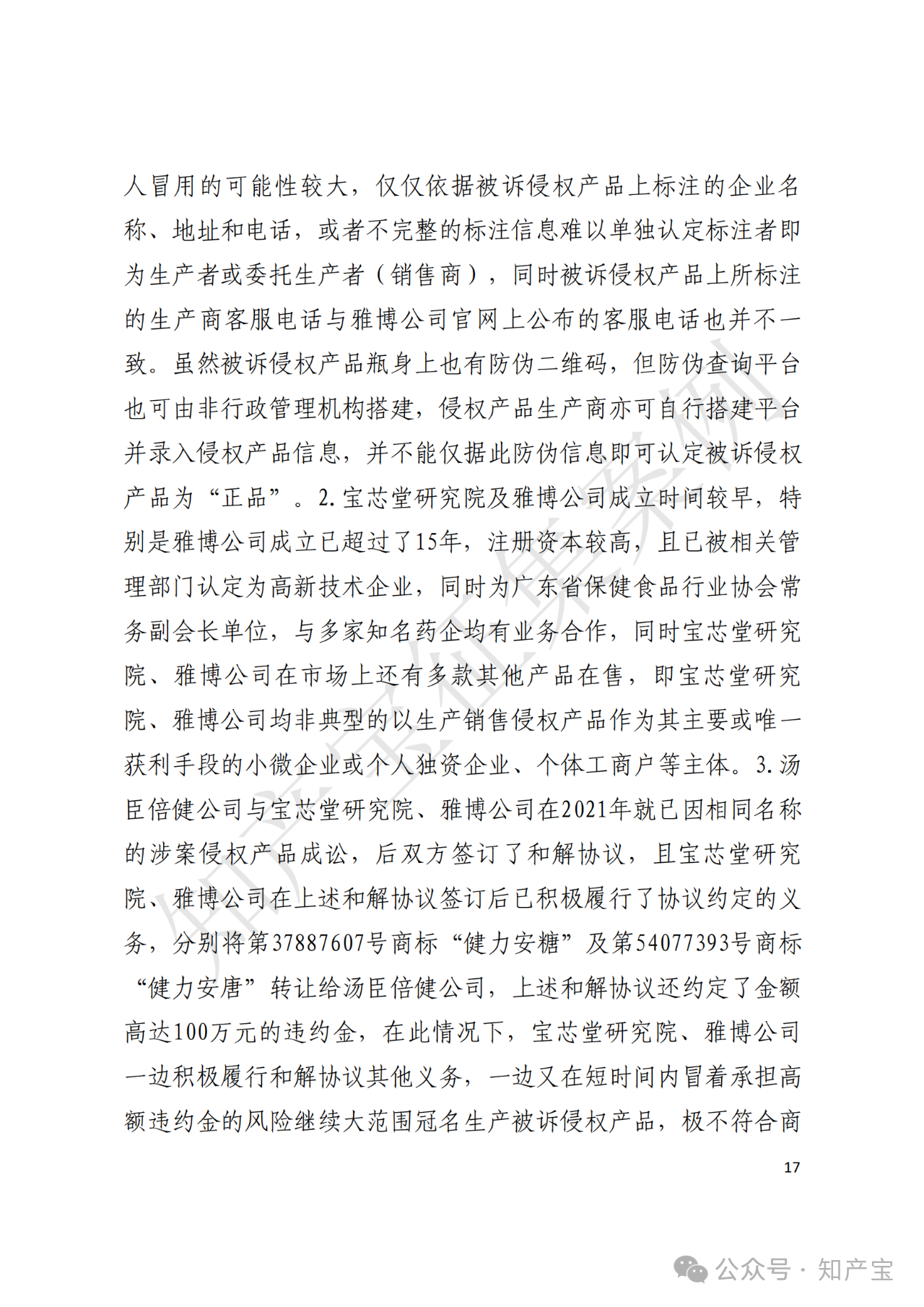 人冒用的可能性较大，仅仅依据被诉侵权产品上标注的企业名称、地址和电话，或者不完整的标注信息难以单独认定标注者即为生产者或委托生产者（销售商），同时被诉侵权产品上所标注的生产商客服电话与雅博公司官网上公布的客服电话也并不一致。虽然被诉侵权产品瓶身上也有防伪二维码，但防伪查询平台也可由非行政管理机构搭建，侵权产品生产商亦可自行搭建平台并录入侵权产品信息，并不能仅据此防伪信息即可认定被诉侵权产品为“正品”。2.宝芯堂研究院及雅博公司成立时间较早，特别是雅博公司成立已超过了15年，注册资本较高，且已被相关管理部门认定为高新技术企业，同时为广东省保健食品行业协会常务副会长单位，与多家知名药企均有业务合作，同时宝芯堂研究院、雅博公司在市场上还有多款其他产品在售，即宝芯堂研究院、雅博公司均非典型的以生产销售侵权产品作为其主要或唯一获利手段的小微企业或个人独资企业、个体工商户等主体。3.汤臣倍健公司与宝芯堂研究院、雅博公司在2021年就已因相同名称的涉案侵权产品成讼，后双方签订了和解协议，且宝芯堂研究院、雅博公司在上述和解协议签订后已积极履行了协议约定的义务，分别将第37887607号商标“健力安糖”及第54077393号商标“健力安唐”转让给汤臣倍健公司，上述和解协议还约定了金额高达100万元的违约金，在此情况下，宝芯堂研究院、雅博公司一边积极履行和解协议其他义务，一边又在短时间内冒着承担高额违约金的风险继续大范围冠名生产被诉侵权产品，极不符合商

17

知产宝征集案例

公众号 · 知产宝